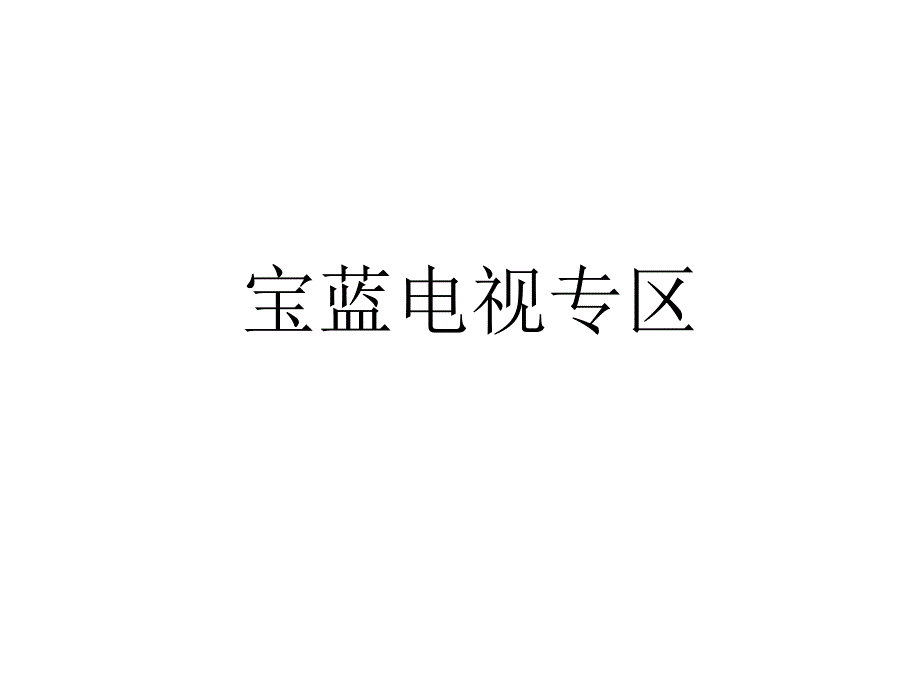 宝蓝电视专区